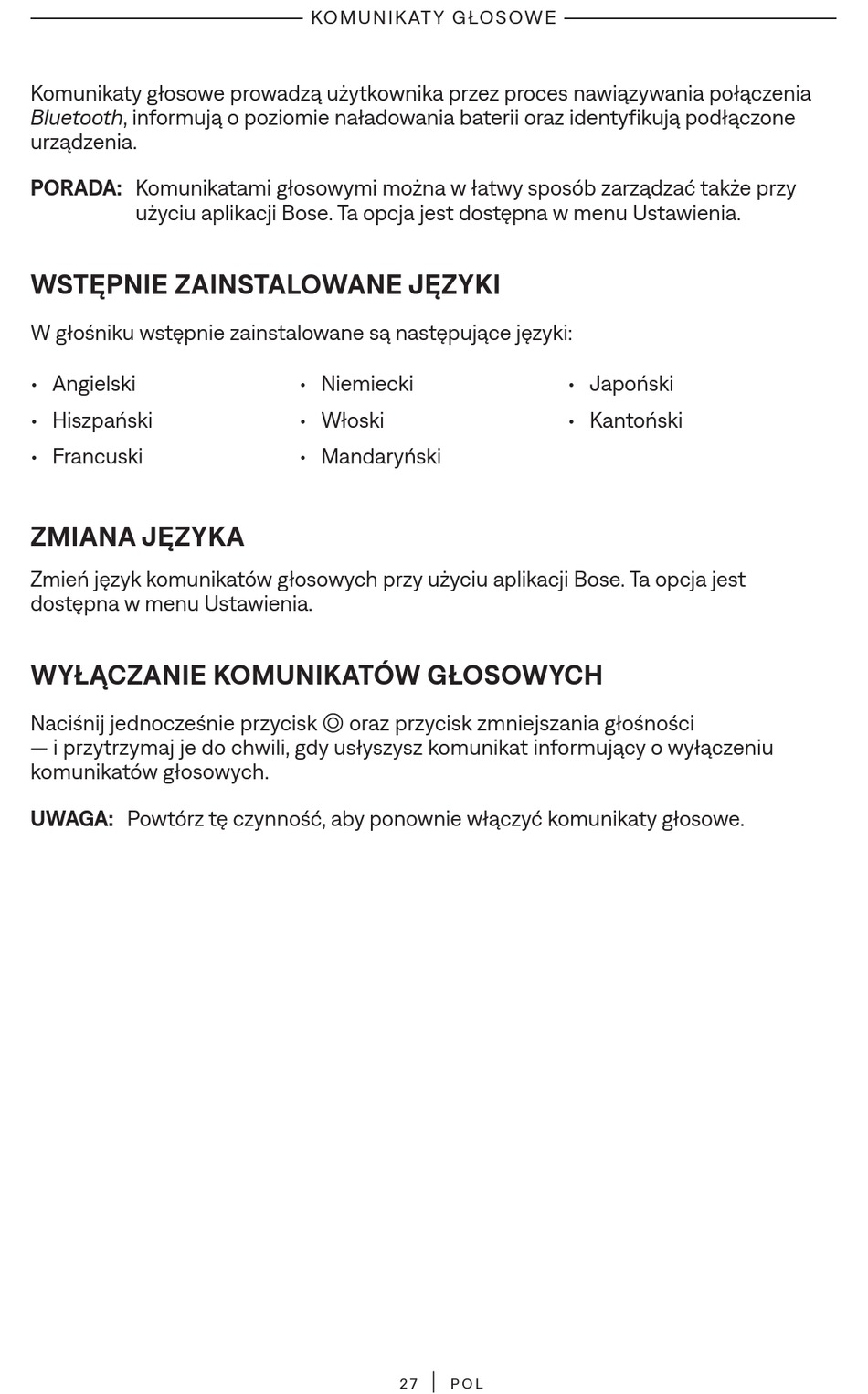 KOMUNIKATY GŁOSOWE

Komunikaty głosowe prowadzą użytkownika przez proces nawiązywania połączenia Bluetooth, informują o poziomie naładowania baterii oraz identyfikują podłączone urządzenia.

PORADA: Komunikatami głosowymi można w łatwy sposób zarządzać także przy użyciu aplikacji Bose. Ta opcja jest dostępna w menu Ustawienia.

WSTĘPNIE ZAINSTALOWANE JĘZYKI

W głośniku wstępnie zainstalowane są następujące języki:

• Angielski
• Hiszpański
• Francuski

• Niemiecki
• Włoski
• Mandaryński

• Japoński
• Kantoński

ZMIANA JĘZYKA

Zmień język komunikatów głosowych przy użyciu aplikacji Bose. Ta opcja jest dostępna w menu Ustawienia.

WYŁĄCZANIE KOMUNIKATÓW GŁOSOWYCH

Naciśnij jednocześnie przycisk ◎ oraz przycisk zmniejszania głośności — i przytrzymaj je do chwili, gdy usłyszysz komunikat informujący o wyłączeniu komunikatów głosowych.

UWAGA: Powtórz tę czynność, aby ponownie włączyć komunikaty głosowe.

27 | POL